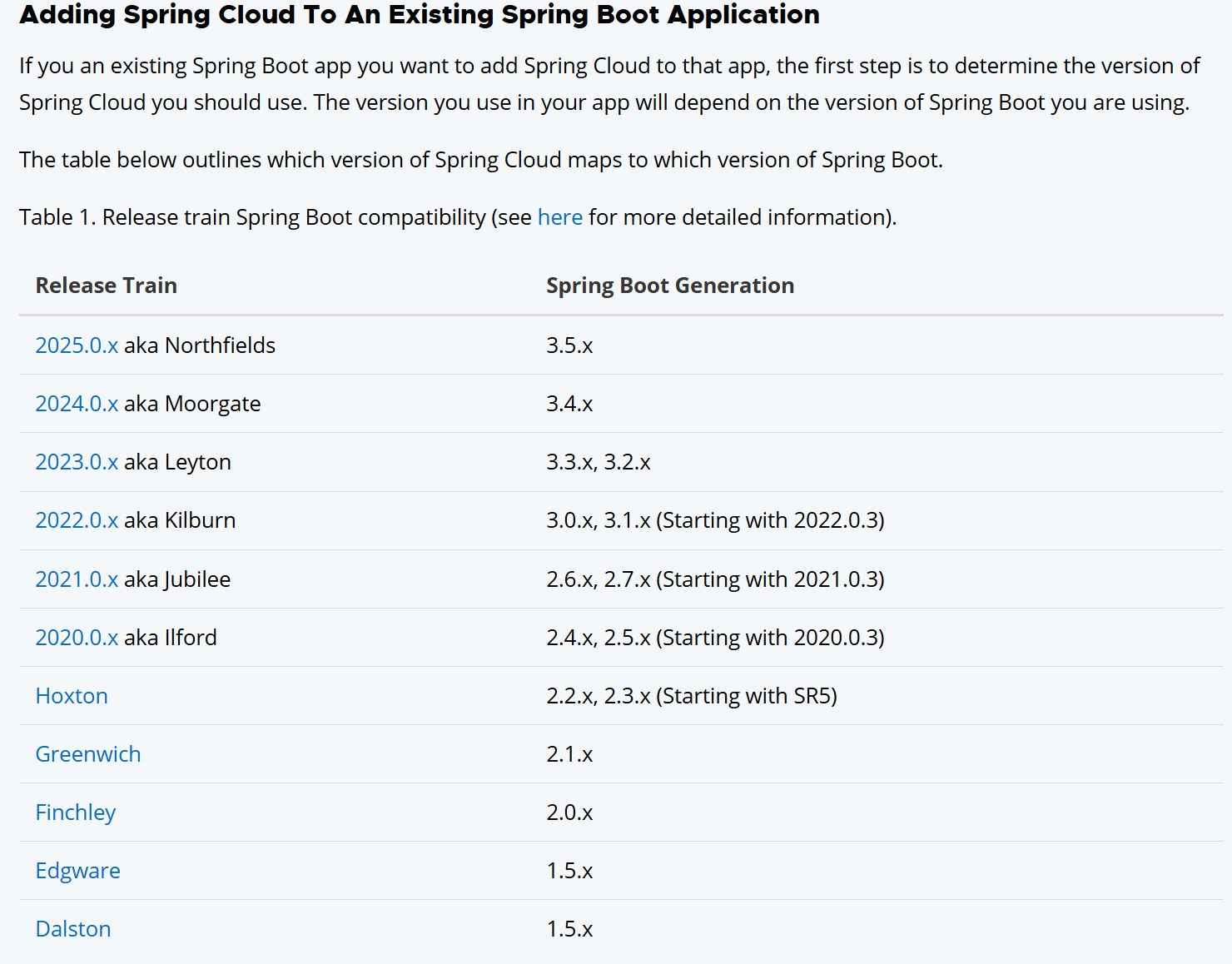 Adding Spring Cloud To An Existing Spring Boot Application

If you an existing Spring Boot app you want to add Spring Cloud to that app, the first step is to determine the version of Spring Cloud you should use. The version you use in your app will depend on the version of Spring Boot you are using.

The table below outlines which version of Spring Cloud maps to which version of Spring Boot.

Table 1. Release train Spring Boot compatibility (see here for more detailed information).

| Release Train | Spring Boot Generation |
|---|---|
| 2025.0.x aka Northfields | 3.5.x |
| 2024.0.x aka Moorgate | 3.4.x |
| 2023.0.x aka Leyton | 3.3.x, 3.2.x |
| 2022.0.x aka Kilburn | 3.0.x, 3.1.x (Starting with 2022.0.3) |
| 2021.0.x aka Jubilee | 2.6.x, 2.7.x (Starting with 2021.0.3) |
| 2020.0.x aka Ilford | 2.4.x, 2.5.x (Starting with 2020.0.3) |
| Hoxton | 2.2.x, 2.3.x (Starting with SR5) |
| Greenwich | 2.1.x |
| Finchley | 2.0.x |
| Edgware | 1.5.x |
| Dalston | 1.5.x |